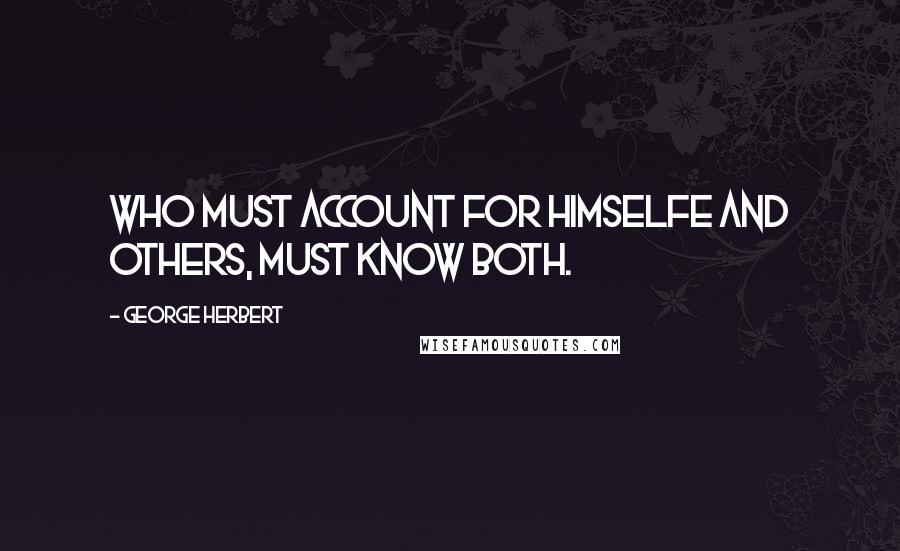 WHO MUST ACCOUNT FOR HIMSELFE AND OTHERS, MUST KNOW BOTH.

- GEORGE HERBERT

WISEFAMOUSQUOTES.COM